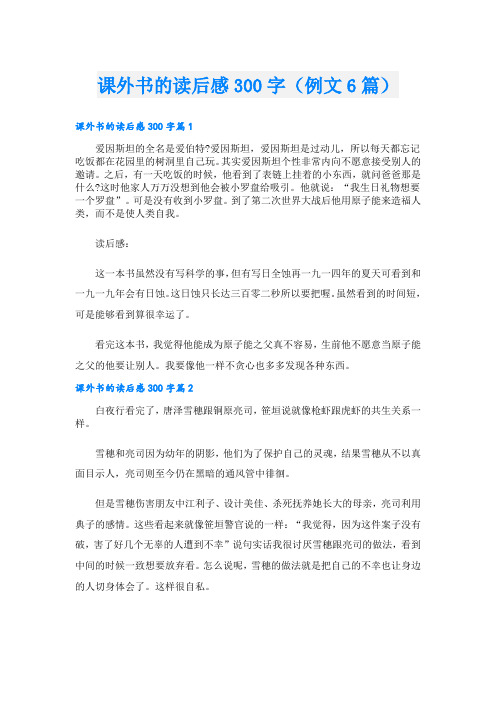 课外书的读后感300字（例文6篇）

课外书的读后感300字篇1

爱因斯坦的全名是爱伯特?爱因斯坦，爱因斯坦是过动儿，所以每天都忘记吃饭都在花园里的树洞里自己玩。其实爱因斯坦个性非常内向不愿意接受别人的邀请。之后，有一天吃饭的时候，他看到了表链上挂着的小东西，就问爸爸那是什么?这时他家人万万没想到他会被小罗盘给吸引。他就说：“我生日礼物想要一个罗盘”。可是没有收到小罗盘。到了第二次世界大战后他用原子能来造福人类，而不是使人类自我。

读后感：

这一本书虽然没有写科学的事，但有写日全蚀再一九一四年的夏天可看到和一九一九年会有日蚀。这日蚀只长达三百零二秒所以要把握。虽然看到的时间短，可是能够看到算很幸运了。

看完这本书，我觉得他能成为原子能之父真不容易，生前他不愿意当原子能之父的他要让别人。我要像他一样不贪心也多多发现各种东西。

课外书的读后感300字篇2

白夜行看完了，唐泽雪穗跟铜原亮司，笹垣说就像枪虾跟虎虾的共生关系一样。

雪穗和亮司因为幼年的阴影，他们为了保护自己的灵魂，结果雪穗从不以真面目示人，亮司则至今仍在黑暗的通风管中徘徊。

但是雪穗伤害朋友中江利子、设计美佳、杀死抚养她长大的母亲，亮司利用典子的感情。这些看起来就像笹垣警官说的一样：“我觉得，因为这件案子没有破，害了好几个无辜的人遭到不幸”说句实话我很讨厌雪穗跟亮司的做法，看到中间的时候一致想要放弃看。怎么说呢，雪穗的做法就是把自己的不幸也让身边的人切身体会了。这样很自私。